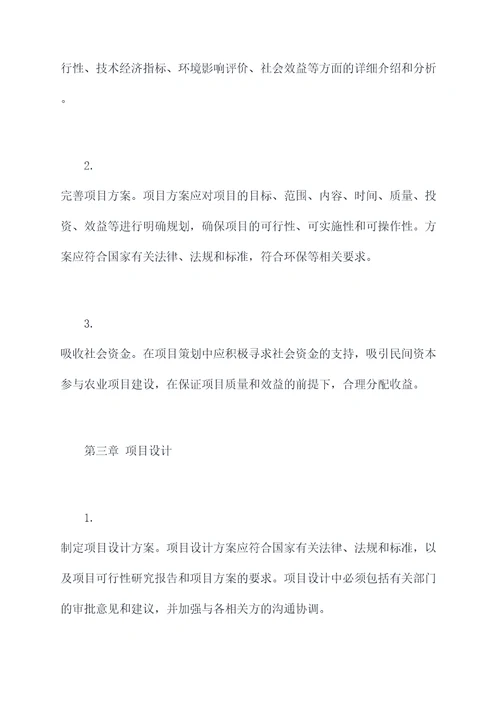 行性、技术经济指标、环境影响评价、社会效益等方面的详细介绍和分析。

2.

完善项目方案。项目方案应对项目的目标、范围、内容、时间、质量、投资、效益等进行明确规划，确保项目的可行性、可实施性和可操作性。方案应符合国家有关法律、法规和标准，符合环保等相关要求。

3.

吸收社会资金。在项目策划中应积极寻求社会资金的支持，吸引民间资本参与农业项目建设，在保证项目质量和效益的前提下，合理分配收益。

第三章 项目设计

1.

制定项目设计方案。项目设计方案应符合国家有关法律、法规和标准，以及项目可行性研究报告和项目方案的要求。项目设计中必须包括有关部门的审批意见和建议，并加强与各相关方的沟通协调。